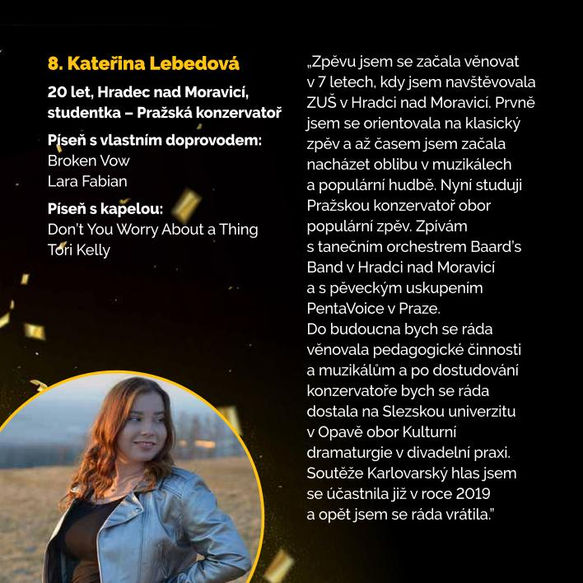 8. Kateřina Lebedová

20 let, Hradec nad Moravicí, studentka – Pražská konzervatoř

Píseň s vlastním doprovodem:
Broken Vow
Lara Fabian

Píseň s kapelou:
Don't You Worry About a Thing
Tori Kelly

„Zpěvu jsem se začala věnovat v 7 letech, kdy jsem navštěvovala ZUŠ v Hradci nad Moravicí. Prvně jsem se orientovala na klasický zpěv a až časem jsem začala nacházet oblibu v muzikálech a populární hudbě. Nyní studuji Pražskou konzervatoř obor populární zpěv. Zpívám s tanečním orchestrem Baard's Band v Hradci nad Moravicí a s pěveckým uskupením PentaVoice v Praze.
Do budoucna bych se ráda věnovala pedagogické činnosti a muzikálům a po dostudování konzervatoře bych se ráda dostala na Slezskou univerzitu v Opavě obor Kulturní dramaturgie v divadelní praxi. Soutěže Karlovarský hlas jsem se účastnila již v roce 2019 a opět jsem se ráda vrátila."